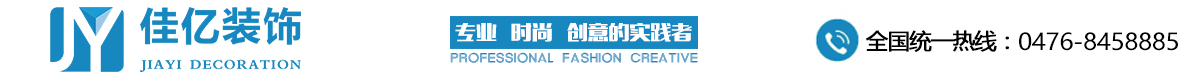 JY 佳亿装饰
JIAYI DECORATION

专业 时尚 创意的实践者
PROFESSIONAL FASHION CREATIVE

全国统一热线：0476-8458885